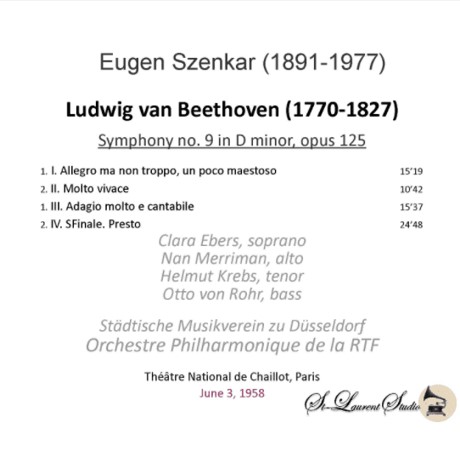 Eugen Szenkar (1891-1977)

Ludwig van Beethoven (1770-1827)

Symphony no. 9 in D minor, opus 125

1. I. Allegro ma non troppo, un poco maestoso 15'19
2. II. Molto vivace 10'42
1. III. Adagio molto e cantabile 15'37
2. IV. SFinale. Presto 24'48

Clara Ebers, soprano
Nan Merriman, alto
Helmut Krebs, tenor
Otto von Rohr, bass

Städtische Musikverein zu Düsseldorf
Orchestre Philharmonique de la RTF

Théâtre National de Chaillot, Paris
June 3, 1958

St-Laurent Studio